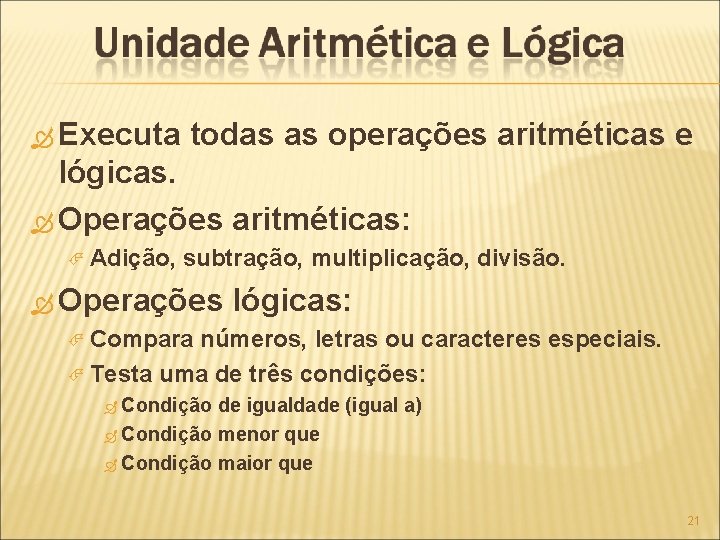 Unidade Aritmética e Lógica

Executa todas as operações aritméticas e lógicas.

Operações aritméticas:

Adição, subtração, multiplicação, divisão.

Operações lógicas:

Compara números, letras ou caracteres especiais.

Testa uma de três condições:

Condição de igualdade (igual a)

Condição menor que

Condição maior que

21